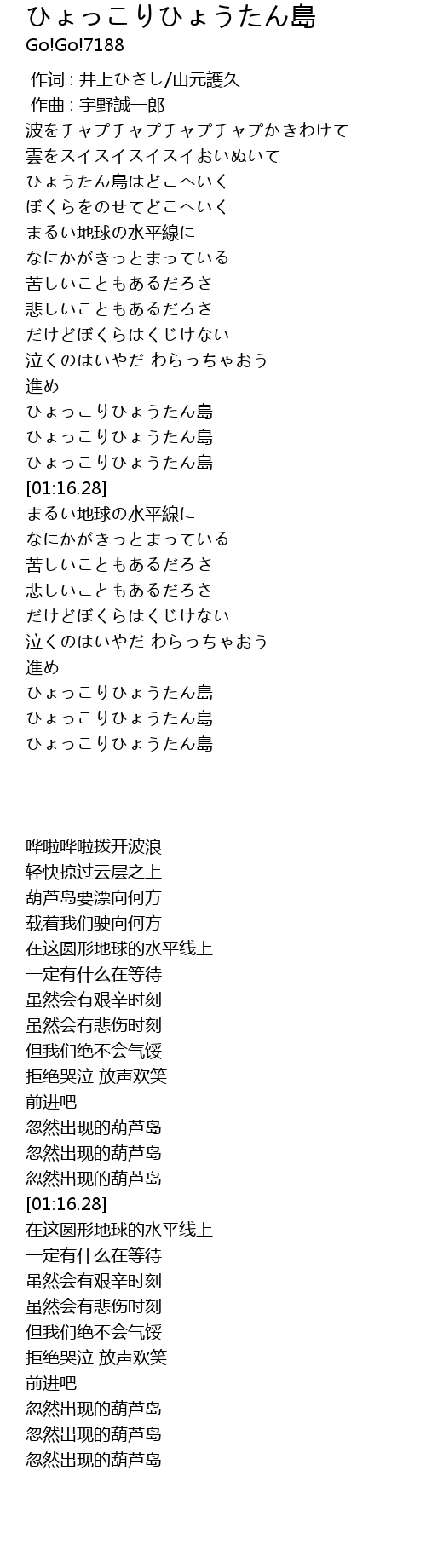 ひょっこりひょうたん島
Go!Go!7188

作词 : 井上ひさし/山元護久
作曲 : 宇野誠一郎
波をチャプチャプチャプチャプかきわけて
雲をスイスイスイスイおいぬいて
ひょうたん島はどこへいく
ぼくらをのせてどこへいく
まるい地球の水平線に
なにかがきっとまっている
苦しいこともあるだろさ
悲しいこともあるだろさ
だけどぼくらはくじけない
泣くのはいやだ わらっちゃおう
進め
ひょっこりひょうたん島
ひょっこりひょうたん島
ひょっこりひょうたん島
[01:16.28]
まるい地球の水平線に
なにかがきっとまっている
苦しいこともあるだろさ
悲しいこともあるだろさ
だけどぼくらはくじけない
泣くのはいやだ わらっちゃおう
進め
ひょっこりひょうたん島
ひょっこりひょうたん島
ひょっこりひょうたん島

哗啦哗啦拨开波浪
轻快掠过云层之上
葫芦岛要漂向何方
载着我们驶向何方
在这圆形地球的水平线上
一定有什么在等待
虽然会有艰辛时刻
虽然会有悲伤时刻
但我们绝不会气馁
拒绝哭泣 放声欢笑
前进吧
忽然出现的葫芦岛
忽然出现的葫芦岛
忽然出现的葫芦岛
[01:16.28]
在这圆形地球的水平线上
一定有什么在等待
虽然会有艰辛时刻
虽然会有悲伤时刻
但我们绝不会气馁
拒绝哭泣 放声欢笑
前进吧
忽然出现的葫芦岛
忽然出现的葫芦岛
忽然出现的葫芦岛